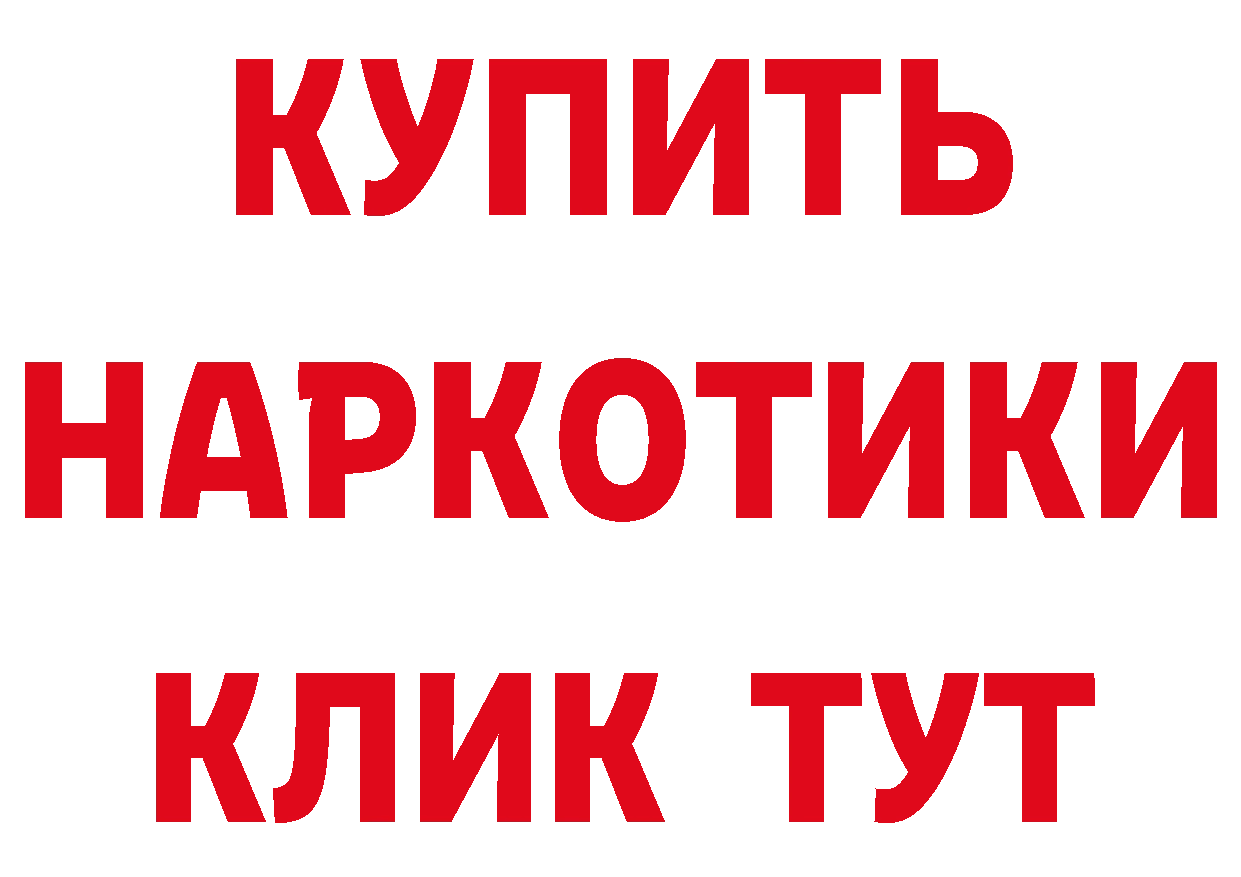 КУПИТЬ
НАРКОТИКИ
КЛИК ТУТ